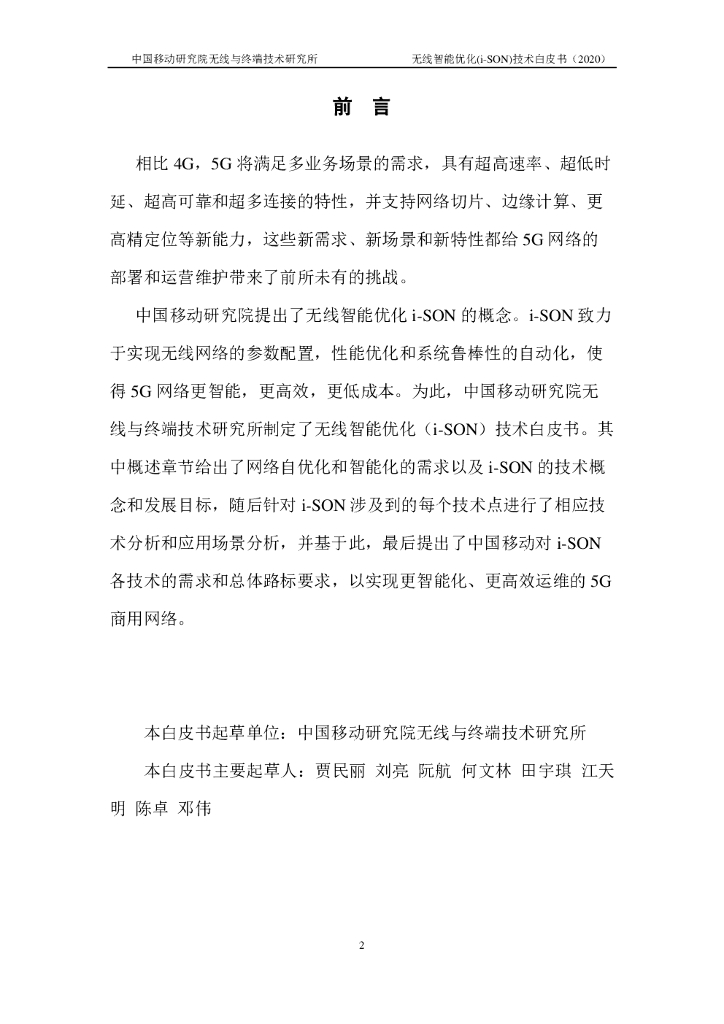 中国移动研究院无线与终端技术研究所

无线智能优化(i-SON)技术白皮书（2020）

前 言

相比 4G，5G 将满足多业务场景的需求，具有超高速率、超低时延、超高可靠和超多连接的特性，并支持网络切片、边缘计算、更高精定位等新能力，这些新需求、新场景和新特性都给 5G 网络的部署和运营维护带来了前所未有的挑战。

中国移动研究院提出了无线智能优化 i-SON 的概念。i-SON 致力于实现无线网络的参数配置，性能优化和系统鲁棒性的自动化，使得 5G 网络更智能，更高效，更低成本。为此，中国移动研究院无线与终端技术研究所制定了无线智能优化（i-SON）技术白皮书。其中概述章节给出了网络自优化和智能化的需求以及 i-SON 的技术概念和发展目标，随后针对 i-SON 涉及到的每个技术点进行了相应技术分析和应用场景分析，并基于此，最后提出了中国移动对 i-SON 各技术的需求和总体路标要求，以实现更智能化、更高效运维的 5G 商用网络。

本白皮书起草单位：中国移动研究院无线与终端技术研究所

本白皮书主要起草人：贾民丽 刘亮 阮航 何文林 田宇琪 江天明 陈卓 邓伟

2